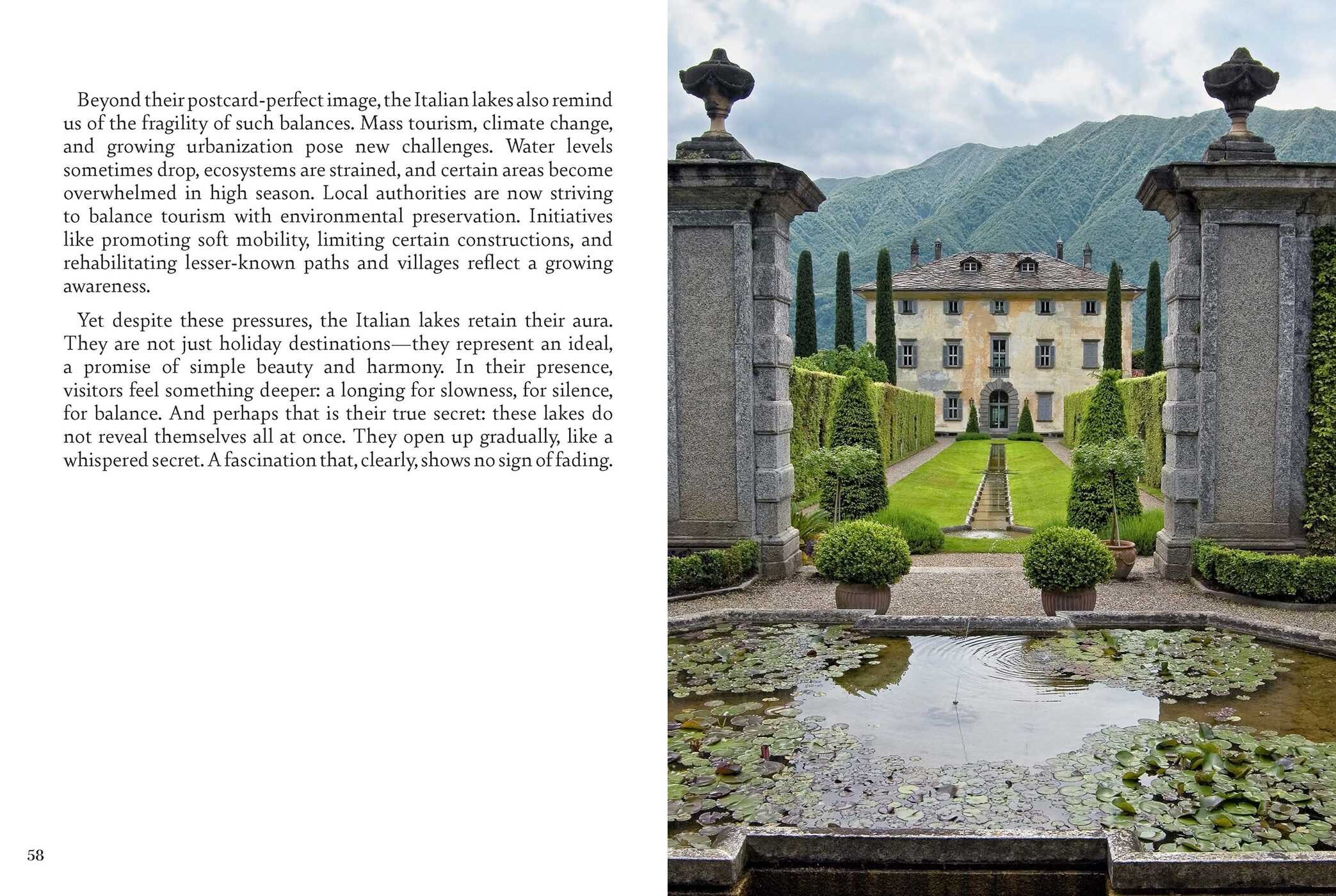 Beyond their postcard-perfect image, the Italian lakes also remind us of the fragility of such balances. Mass tourism, climate change, and growing urbanization pose new challenges. Water levels sometimes drop, ecosystems are strained, and certain areas become overwhelmed in high season. Local authorities are now striving to balance tourism with environmental preservation. Initiatives like promoting soft mobility, limiting certain constructions, and rehabilitating lesser-known paths and villages reflect a growing awareness.

Yet despite these pressures, the Italian lakes retain their aura. They are not just holiday destinations—they represent an ideal, a promise of simple beauty and harmony. In their presence, visitors feel something deeper: a longing for slowness, for silence, for balance. And perhaps that is their true secret: these lakes do not reveal themselves all at once. They open up gradually, like a whispered secret. A fascination that, clearly, shows no sign of fading.

58